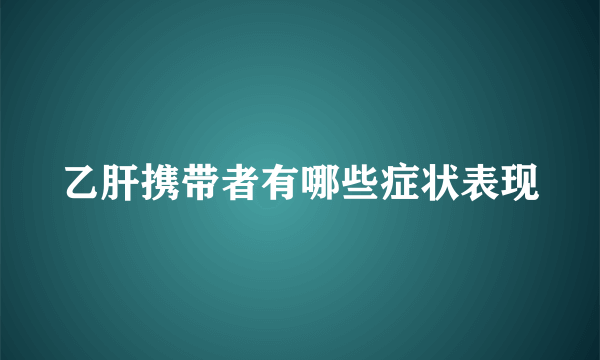 乙肝携带者有哪些症状表现